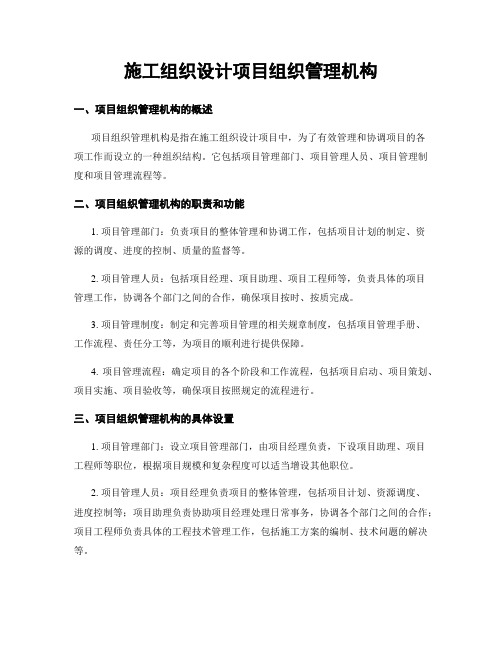 施工组织设计项目组织管理机构

一、项目组织管理机构的概述

项目组织管理机构是指在施工组织设计项目中，为了有效管理和协调项目的各项工作而设立的一种组织结构。它包括项目管理部门、项目管理人员、项目管理制度和项目管理流程等。

二、项目组织管理机构的职责和功能

1. 项目管理部门：负责项目的整体管理和协调工作，包括项目计划的制定、资源的调度、进度的控制、质量的监督等。

2. 项目管理人员：包括项目经理、项目助理、项目工程师等，负责具体的项目管理工作，协调各个部门之间的合作，确保项目按时、按质完成。

3. 项目管理制度：制定和完善项目管理的相关规章制度，包括项目管理手册、工作流程、责任分工等，为项目的顺利进行提供保障。

4. 项目管理流程：确定项目的各个阶段和工作流程，包括项目启动、项目策划、项目实施、项目验收等，确保项目按照规定的流程进行。

三、项目组织管理机构的具体设置

1. 项目管理部门：设立项目管理部门，由项目经理负责，下设项目助理、项目工程师等职位，根据项目规模和复杂程度可以适当增设其他职位。

2. 项目管理人员：项目经理负责项目的整体管理，包括项目计划、资源调度、进度控制等；项目助理负责协助项目经理处理日常事务，协调各个部门之间的合作；项目工程师负责具体的工程技术管理工作，包括施工方案的编制、技术问题的解决等。